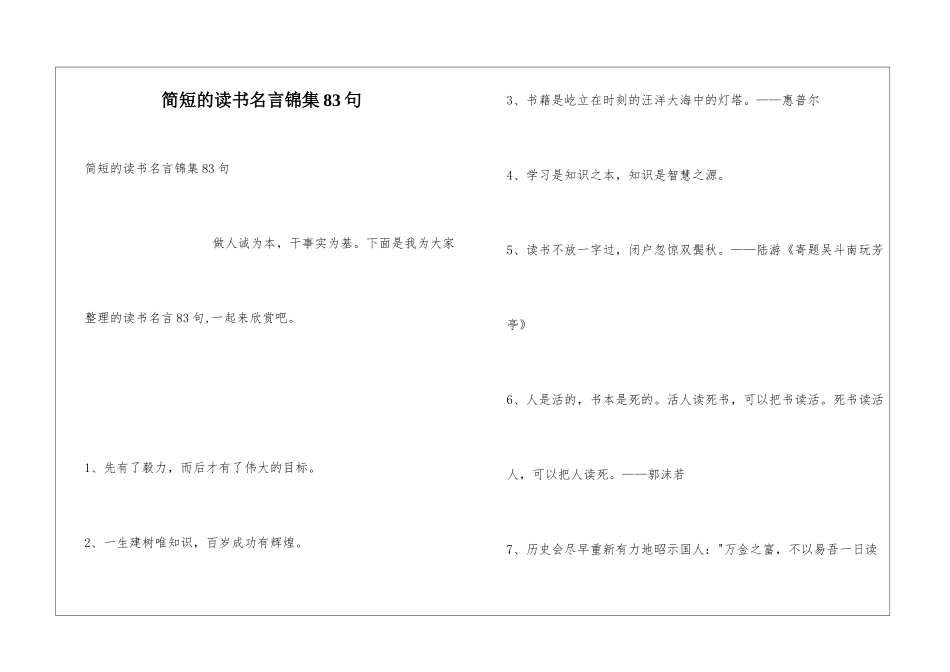 简短的读书名言锦集83句

简短的读书名言锦集83句

做人诚为本，干事实为基。下面是我为大家整理的读书名言83句,一起来欣赏吧。

1、先有了毅力，而后才有了伟大的目标。

2、一生建树唯知识，百岁成功有辉煌。

3、书籍是屹立在时刻的汪洋大海中的灯塔。——惠普尔

4、学习是知识之本，知识是智慧之源。

5、读书不放一字过，闭户忽惊双鬓秋。——陆游《寄题吴斗南玩芳亭》

6、人是活的，书本是死的。活人读死书，可以把书读活。死书读活人，可以把人读死。——郭沫若

7、历史会尽早重新有力地昭示国人："万金之富，不以易吾一日读